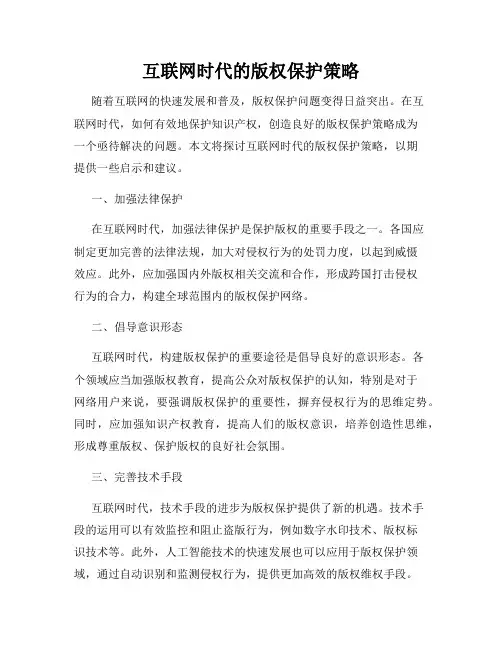 互联网时代的版权保护策略

随着互联网的快速发展和普及，版权保护问题变得日益突出。在互联网时代，如何有效地保护知识产权，创造良好的版权保护策略成为一个亟待解决的问题。本文将探讨互联网时代的版权保护策略，以期提供一些启示和建议。

一、加强法律保护

在互联网时代，加强法律保护是保护版权的重要手段之一。各国应制定更加完善的法律法规，加大对侵权行为的处罚力度，以起到威慑效应。此外，应加强国内外版权相关交流和合作，形成跨国打击侵权行为的合力，构建全球范围内的版权保护网络。

二、倡导意识形态

互联网时代，构建版权保护的重要途径是倡导良好的意识形态。各个领域应当加强版权教育，提高公众对版权保护的认知，特别是对于网络用户来说，要强调版权保护的重要性，摒弃侵权行为的思维定势。同时，应加强知识产权教育，提高人们的版权意识，培养创造性思维，形成尊重版权、保护版权的良好社会氛围。

三、完善技术手段

互联网时代，技术手段的进步为版权保护提供了新的机遇。技术手段的运用可以有效监控和阻止盗版行为，例如数字水印技术、版权标识技术等。此外，人工智能技术的快速发展也可以应用于版权保护领域，通过自动识别和监测侵权行为，提供更加高效的版权维权手段。